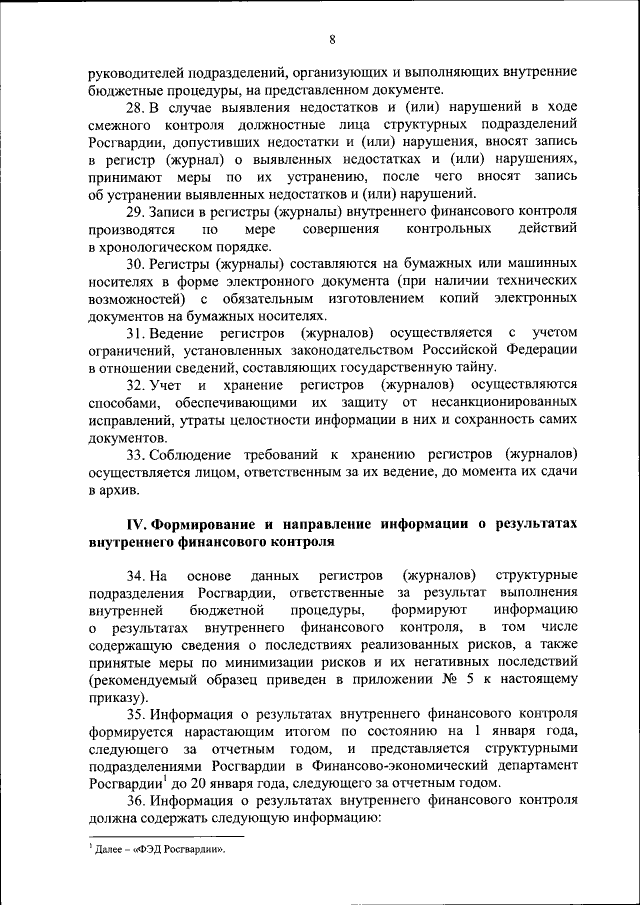 8

руководителей подразделений, организующих и выполняющих внутренние бюджетные процедуры, на представленном документе.

28. В случае выявления недостатков и (или) нарушений в ходе смежного контроля должностные лица структурных подразделений Росгвардии, допустивших недостатки и (или) нарушения, вносят запись в регистр (журнал) о выявленных недостатках и (или) нарушениях, принимают меры по их устранению, после чего вносят запись об устранении выявленных недостатков и (или) нарушений.

29. Записи в регистры (журналы) внутреннего финансового контроля производятся по мере совершения контрольных действий в хронологическом порядке.

30. Регистры (журналы) составляются на бумажных или машинных носителях в форме электронного документа (при наличии технических возможностей) с обязательным изготовлением копий электронных документов на бумажных носителях.

31. Ведение регистров (журналов) осуществляется с учетом ограничений, установленных законодательством Российской Федерации в отношении сведений, составляющих государственную тайну.

32. Учет и хранение регистров (журналов) осуществляются способами, обеспечивающими их защиту от несанкционированных исправлений, утраты целостности информации в них и сохранность самих документов.

33. Соблюдение требований к хранению регистров (журналов) осуществляется лицом, ответственным за их ведение, до момента их сдачи в архив.

IV. Формирование и направление информации о результатах внутреннего финансового контроля

34. На основе данных регистров (журналов) структурные подразделения Росгвардии, ответственные за результат выполнения внутренней бюджетной процедуры, формируют информацию о результатах внутреннего финансового контроля, в том числе содержащую сведения о последствиях реализованных рисков, а также принятые меры по минимизации рисков и их негативных последствий (рекомендуемый образец приведен в приложении № 5 к настоящему приказу).

35. Информация о результатах внутреннего финансового контроля формируется нарастающим итогом по состоянию на 1 января года, следующего за отчетным годом, и представляется структурными подразделениями Росгвардии в Финансово-экономический департамент Росгвардии$^1$ до 20 января года, следующего за отчетным годом.

36. Информация о результатах внутреннего финансового контроля должна содержать следующую информацию:

$^1$ Далее – «ФЭД Росгвардии».